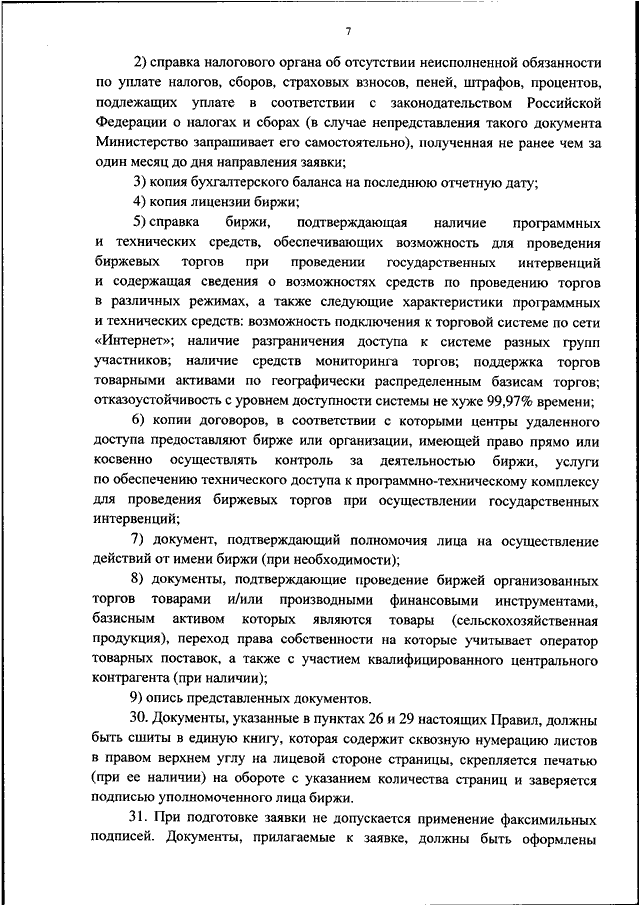 7

2) справка налогового органа об отсутствии неисполненной обязанности по уплате налогов, сборов, страховых взносов, пеней, штрафов, процентов, подлежащих уплате в соответствии с законодательством Российской Федерации о налогах и сборах (в случае непредставления такого документа Министерство запрашивает его самостоятельно), полученная не ранее чем за один месяц до дня направления заявки;

3) копия бухгалтерского баланса на последнюю отчетную дату;

4) копия лицензии биржи;

5) справка биржи, подтверждающая наличие программных и технических средств, обеспечивающих возможность для проведения биржевых торгов при проведении государственных интервенций и содержащая сведения о возможностях средств по проведению торгов в различных режимах, а также следующие характеристики программных и технических средств: возможность подключения к торговой системе по сети «Интернет»; наличие разграничения доступа к системе разных групп участников; наличие средств мониторинга торгов; поддержка торгов товарными активами по географически распределенным базисам торгов; отказоустойчивость с уровнем доступности системы не хуже 99,97% времени;

6) копии договоров, в соответствии с которыми центры удаленного доступа предоставляют бирже или организации, имеющей право прямо или косвенно осуществлять контроль за деятельностью биржи, услуги по обеспечению технического доступа к программно-техническому комплексу для проведения биржевых торгов при осуществлении государственных интервенций;

7) документ, подтверждающий полномочия лица на осуществление действий от имени биржи (при необходимости);

8) документы, подтверждающие проведение биржей организованных торгов товарами и/или производными финансовыми инструментами, базисным активом которых являются товары (сельскохозяйственная продукция), переход права собственности на которые учитывает оператор товарных поставок, а также с участием квалифицированного центрального контрагента (при наличии);

9) опись представленных документов.

30. Документы, указанные в пунктах 26 и 29 настоящих Правил, должны быть сшиты в единую книгу, которая содержит сквозную нумерацию листов в правом верхнем углу на лицевой стороне страницы, скрепляется печатью (при ее наличии) на обороте с указанием количества страниц и заверяется подписью уполномоченного лица биржи.

31. При подготовке заявки не допускается применение факсимильных подписей. Документы, прилагаемые к заявке, должны быть оформлены